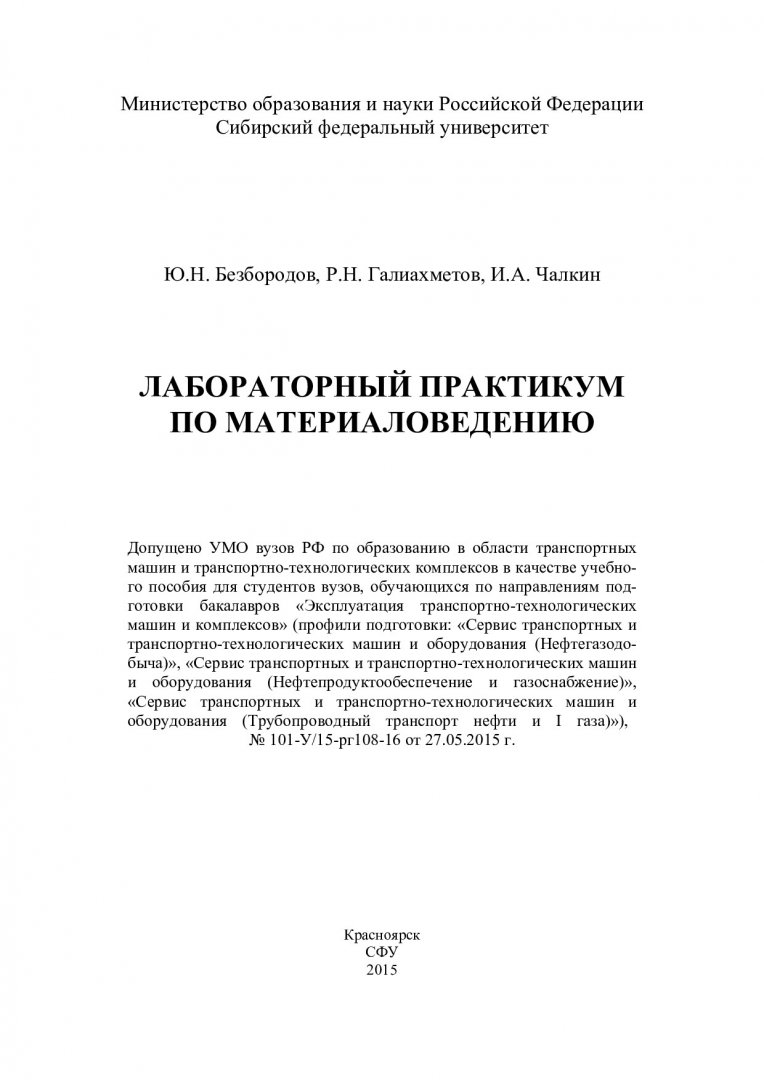 Министерство образования и науки Российской Федерации
Сибирский федеральный университет

Ю.Н. Безбородов, Р.Н. Галиахметов, И.А. Чалкин

ЛАБОРАТОРНЫЙ ПРАКТИКУМ
ПО МАТЕРИАЛОВЕДЕНИЮ

Допущено УМО вузов РФ по образованию в области транспортных машин и транспортно-технологических комплексов в качестве учебного пособия для студентов вузов, обучающихся по направлениям подготовки бакалавров «Эксплуатация транспортно-технологических машин и комплексов» (профили подготовки: «Сервис транспортных и транспортно-технологических машин и оборудования (Нефтегазодобыча)», «Сервис транспортных и транспортно-технологических машин и оборудования (Нефтепродуктообеспечение и газоснабжение)», «Сервис транспортных и транспортно-технологических машин и оборудования (Трубопроводный транспорт нефти и I газа)»), № 101-У/15-рг108-16 от 27.05.2015 г.

Красноярск
СФУ
2015